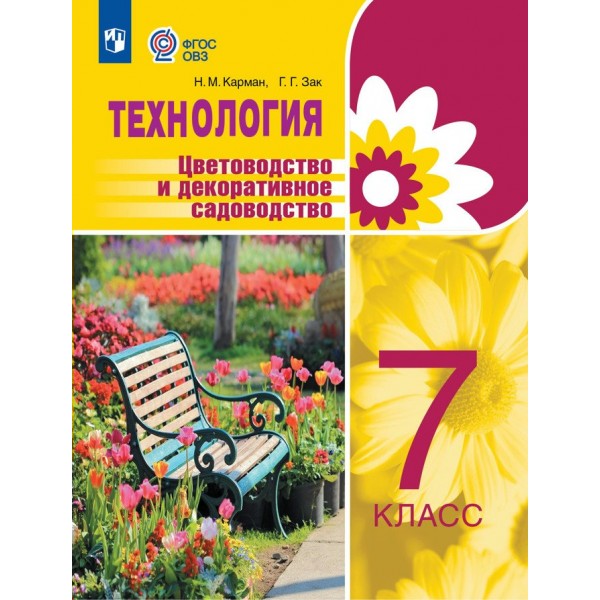 ФГОС ОВЗ

Н. М. Карман, Г. Г. Зак

ТЕХНОЛОГИЯ

Цветоводство и декоративное садоводство

7 КЛАСС